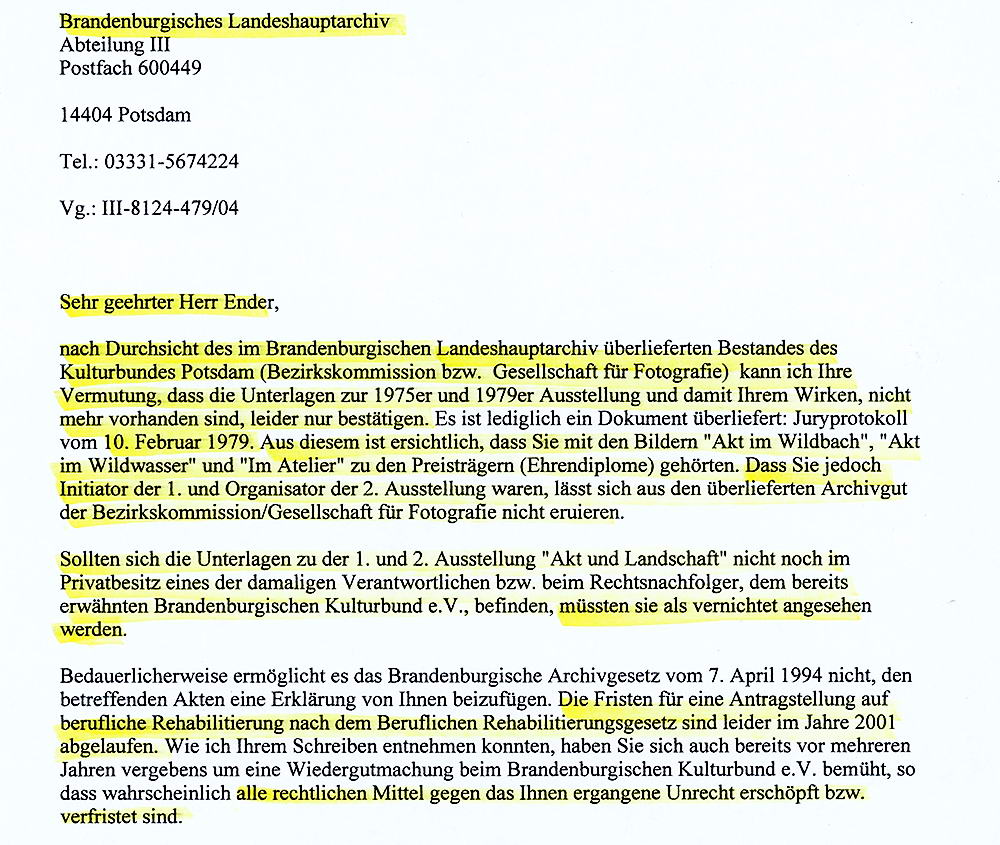 Brandenburgisches Landeshauptarchiv
Abteilung III
Postfach 600449

14404 Potsdam

Tel.: 03331-5674224

Vg.: III-8124-479/04

Sehr geehrter Herr Ender,

nach Durchsicht des im Brandenburgischen Landeshauptarchiv überlieferten Bestandes des Kulturbundes Potsdam (Bezirkskommission bzw. Gesellschaft für Fotografie) kann ich Ihre Vermutung, dass die Unterlagen zur 1975er und 1979er Ausstellung und damit Ihrem Wirken, nicht mehr vorhanden sind, leider nur bestätigen. Es ist lediglich ein Dokument überliefert: Juryprotokoll vom 10. Februar 1979. Aus diesem ist ersichtlich, dass Sie mit den Bildern "Akt im Wildbach", "Akt im Wildwasser" und "Im Atelier" zu den Preisträgern (Ehrendiplome) gehörten. Dass Sie jedoch Initiator der 1. und Organisator der 2. Ausstellung waren, lässt sich aus den überlieferten Archivgut der Bezirkskommission/Gesellschaft für Fotografie nicht eruieren.

Sollten sich die Unterlagen zu der 1. und 2. Ausstellung "Akt und Landschaft" nicht noch im Privatbesitz eines der damaligen Verantwortlichen bzw. beim Rechtsnachfolger, dem bereits erwähnten Brandenburgischen Kulturbund e.V., befinden, müssten sie als vernichtet angesehen werden.

Bedauerlicherweise ermöglicht es das Brandenburgische Archivgesetz vom 7. April 1994 nicht, den betreffenden Akten eine Erklärung von Ihnen beizufügen. Die Fristen für eine Antragstellung auf berufliche Rehabilitierung nach dem Beruflichen Rehabilitierungsgesetz sind leider im Jahre 2001 abgelaufen. Wie ich Ihrem Schreiben entnehmen konnten, haben Sie sich auch bereits vor mehreren Jahren vergebens um eine Wiedergutmachung beim Brandenburgischen Kulturbund e.V. bemüht, so dass wahrscheinlich alle rechtlichen Mittel gegen das Ihnen ergangene Unrecht erschöpft bzw. verfristet sind.